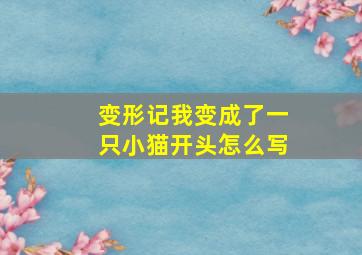 变形记我变成了一只小猫开头怎么写